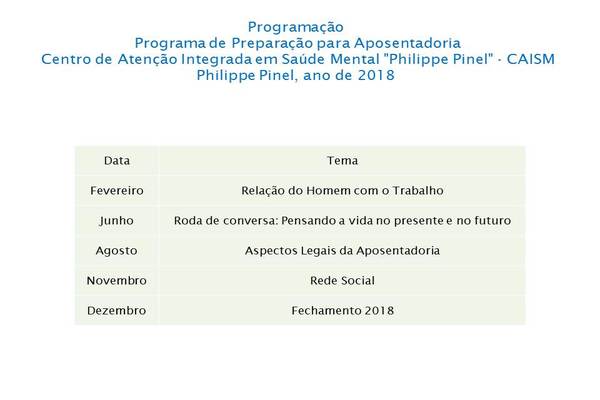 Programação
Programa de Preparação para Aposentadoria
Centro de Atenção Integrada em Saúde Mental "Philippe Pinel" - CAISM
Philippe Pinel, ano de 2018

| Data | Tema |
|---|---|
| Fevereiro | Relação do Homem com o Trabalho |
| Junho | Roda de conversa: Pensando a vida no presente e no futuro |
| Agosto | Aspectos Legais da Aposentadoria |
| Novembro | Rede Social |
| Dezembro | Fechamento 2018 |